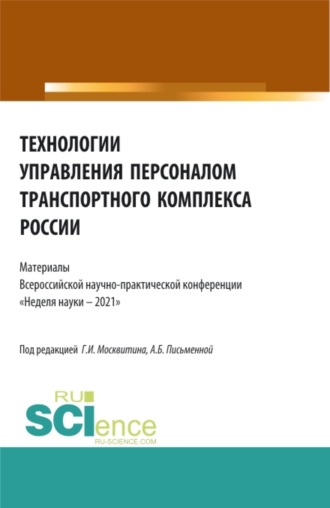 ТЕХНОЛОГИИ УПРАВЛЕНИЯ ПЕРСОНАЛОМ ТРАНСПОРТНОГО КОМПЛЕКСА РОССИИ

Материалы Всероссийской научно-практической конференции «Неделя науки – 2021»

Под редакцией Г.И. Москвитина, А.Б. Письменной

RU SCIence
RU-SCIENCE.COM